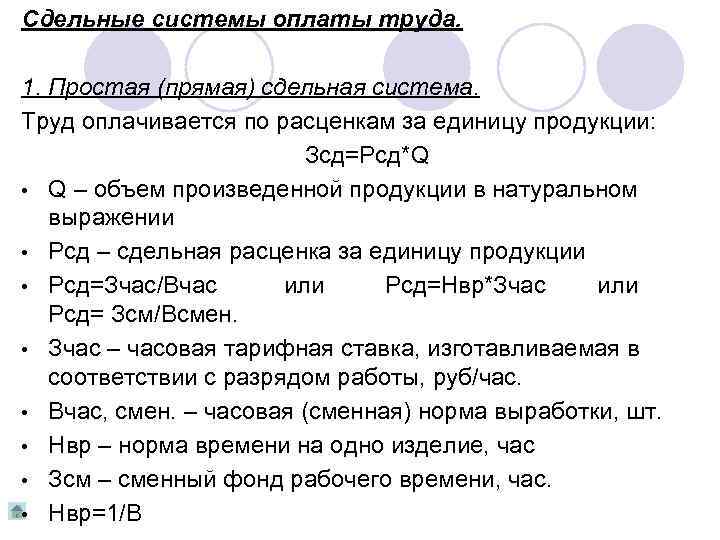 Сдельные системы оплаты труда.

1. Простая (прямая) сдельная система.
Труд оплачивается по расценкам за единицу продукции:

Зсд=Рсд*Q

• Q – объем произведенной продукции в натуральном выражении
• Рсд – сдельная расценка за единицу продукции
• Рсд=Зчас/Вчас или Рсд=Нвр*Зчас или Рсд= Зсм/Всмен.
• Зчас – часовая тарифная ставка, изготавливаемая в соответствии с разрядом работы, руб/час.
• Вчас, смен. – часовая (сменная) норма выработки, шт.
• Нвр – норма времени на одно изделие, час
• Зсм – сменный фонд рабочего времени, час.
• Нвр=1/В